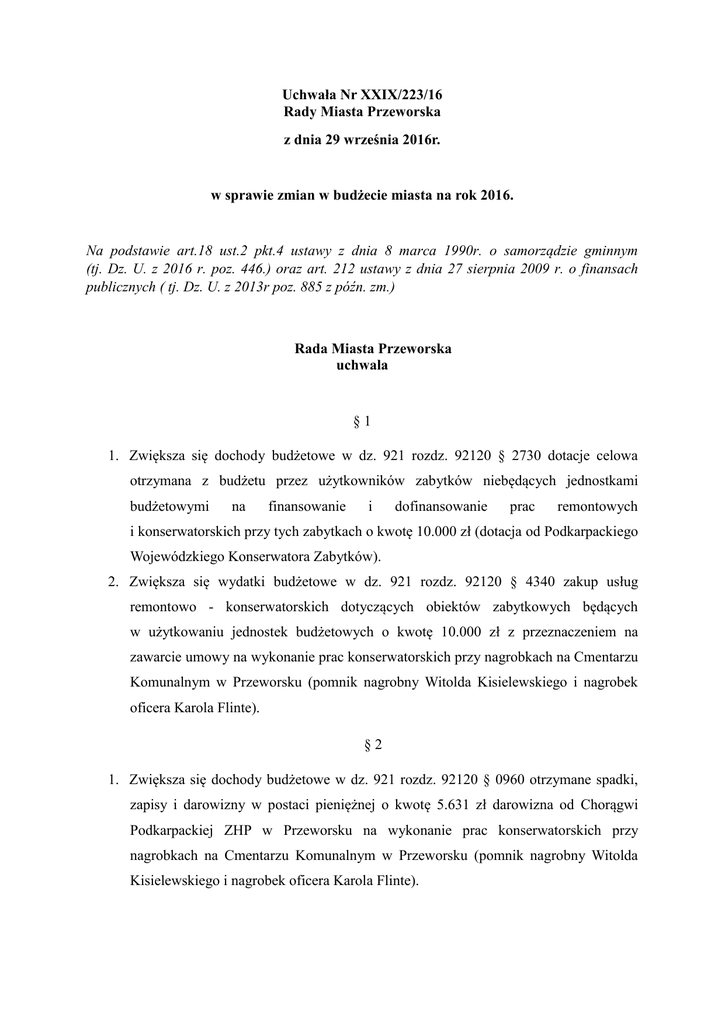 Uchwała Nr XXIX/223/16
Rady Miasta Przeworska

z dnia 29 września 2016r.

w sprawie zmian w budżecie miasta na rok 2016.

Na podstawie art.18 ust.2 pkt.4 ustawy z dnia 8 marca 1990r. o samorządzie gminnym (tj. Dz. U. z 2016 r. poz. 446.) oraz art. 212 ustawy z dnia 27 sierpnia 2009 r. o finansach publicznych ( tj. Dz. U. z 2013r poz. 885 z późn. zm.)

Rada Miasta Przeworska
uchwala

§ 1

1. Zwiększa się dochody budżetowe w dz. 921 rozdz. 92120 § 2730 dotacje celowa otrzymana z budżetu przez użytkowników zabytków niebędących jednostkami budżetowymi na finansowanie i dofinansowanie prac remontowych i konserwatorskich przy tych zabytkach o kwotę 10.000 zł (dotacja od Podkarpackiego Wojewódzkiego Konserwatora Zabytków).
2. Zwiększa się wydatki budżetowe w dz. 921 rozdz. 92120 § 4340 zakup usług remontowo - konserwatorskich dotyczących obiektów zabytkowych będących w użytkowaniu jednostek budżetowych o kwotę 10.000 zł z przeznaczeniem na zawarcie umowy na wykonanie prac konserwatorskich przy nagrobkach na Cmentarzu Komunalnym w Przeworsku (pomnik nagrobny Witolda Kisielewskiego i nagrobek oficera Karola Flinte).

§ 2

1. Zwiększa się dochody budżetowe w dz. 921 rozdz. 92120 § 0960 otrzymane spadki, zapisy i darowizny w postaci pieniężnej o kwotę 5.631 zł darowizna od Chorągwi Podkarpackiej ZHP w Przeworsku na wykonanie prac konserwatorskich przy nagrobkach na Cmentarzu Komunalnym w Przeworsku (pomnik nagrobny Witolda Kisielewskiego i nagrobek oficera Karola Flinte).